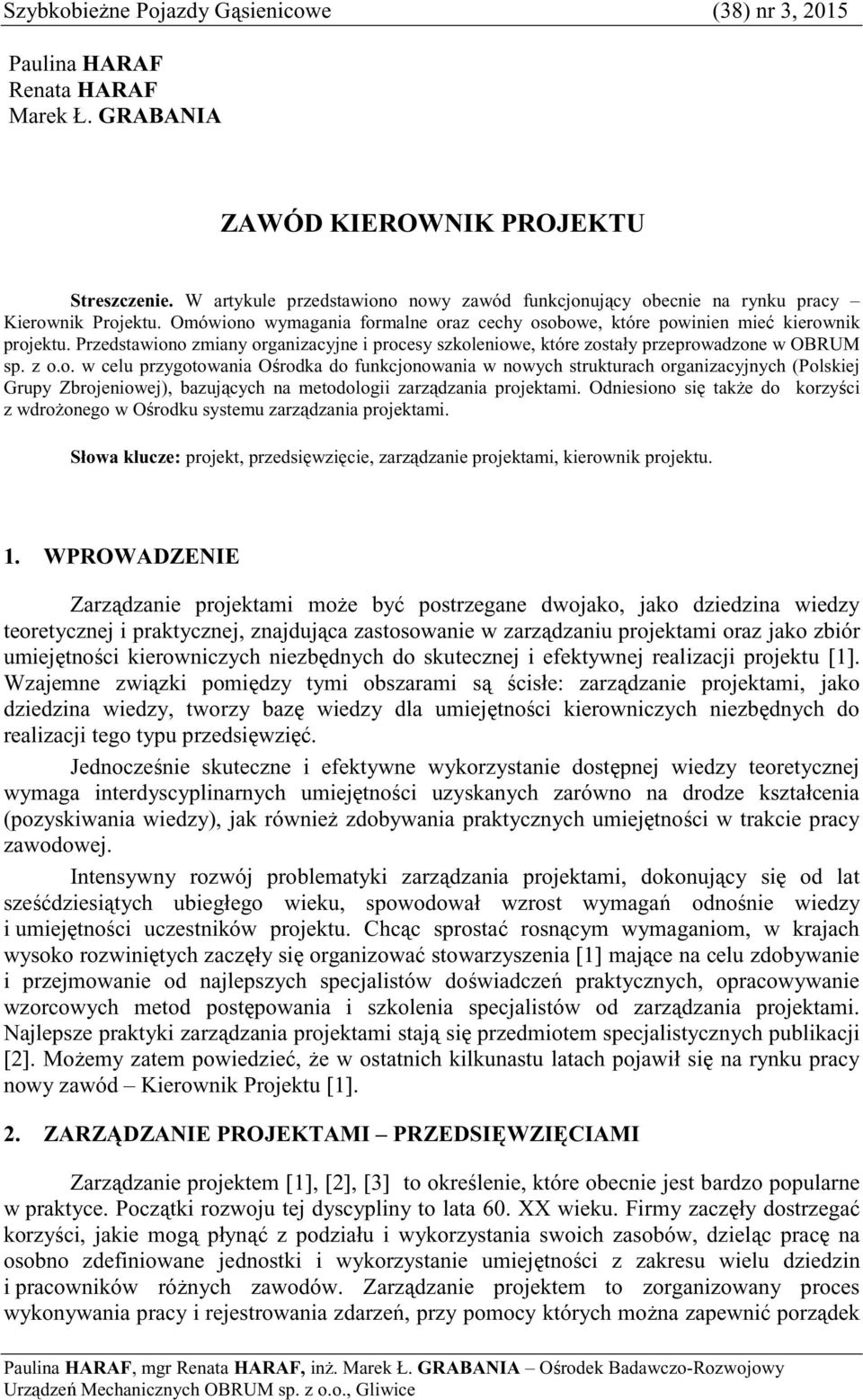 Szybkobieżne Pojazdy Gąsienicowe (38) nr 3, 2015

Paulina HARAF
Renata HARAF
Marek Ł. GRABANIA

ZAWÓD KIEROWNIK PROJEKTU

Streszczenie. W artykule przedstawiono nowy zawód funkcjonujący obecnie na rynku pracy – Kierownik Projektu. Omówiono wymagania formalne oraz cechy osobowe, które powinien mieć kierownik projektu. Przedstawiono zmiany organizacyjne i procesy szkoleniowe, które zostały przeprowadzone w OBRUM sp. z o.o. w celu przygotowania Ośrodka do funkcjonowania w nowych strukturach organizacyjnych (Polskiej Grupy Zbrojeniowej), bazujących na metodologii zarządzania projektami. Odniesiono się także do korzyści z wdrożonego w Ośrodku systemu zarządzania projektami.

Słowa klucze: projekt, przedsięwzięcie, zarządzanie projektami, kierownik projektu.

1. WPROWADZENIE

Zarządzanie projektami może być postrzegane dwojako, jako dziedzina wiedzy teoretycznej i praktycznej, znajdująca zastosowanie w zarządzaniu projektami oraz jako zbiór umiejętności kierowniczych niezbędnych do skutecznej i efektywnej realizacji projektu [1]. Wzajemne związki pomiędzy tymi obszarami są ścisłe: zarządzanie projektami, jako dziedzina wiedzy, tworzy bazę wiedzy dla umiejętności kierowniczych niezbędnych do realizacji tego typu przedsięwzięć.

Jednocześnie skuteczne i efektywne wykorzystanie dostępnej wiedzy teoretycznej wymaga interdyscyplinarnych umiejętności uzyskanych zarówno na drodze kształcenia (pozyskiwania wiedzy), jak również zdobywania praktycznych umiejętności w trakcie pracy zawodowej.

Intensywny rozwój problematyki zarządzania projektami, dokonujący się od lat sześćdziesiątych ubiegłego wieku, spowodował wzrost wymagań odnośnie wiedzy i umiejętności uczestników projektu. Chcąc sprostać rosnącym wymaganiom, w krajach wysoko rozwiniętych zaczęły się organizować stowarzyszenia [1] mające na celu zdobywanie i przejmowanie od najlepszych specjalistów doświadczeń praktycznych, opracowywanie wzorcowych metod postępowania i szkolenia specjalistów od zarządzania projektami. Najlepsze praktyki zarządzania projektami stają się przedmiotem specjalistycznych publikacji [2]. Możemy zatem powiedzieć, że w ostatnich kilkunastu latach pojawił się na rynku pracy nowy zawód – Kierownik Projektu [1].

2. ZARZĄDZANIE PROJEKTAMI – PRZEDSIĘWZIĘCIAMI

Zarządzanie projektem [1], [2], [3] to określenie, które obecnie jest bardzo popularne w praktyce. Początki rozwoju tej dyscypliny to lata 60. XX wieku. Firmy zaczęły dostrzegać korzyści, jakie mogą płynąć z podziału i wykorzystania swoich zasobów, dzieląc pracę na osobno zdefiniowane jednostki i wykorzystanie umiejętności z zakresu wielu dziedzin i pracowników różnych zawodów. Zarządzanie projektem to zorganizowany proces wykonywania pracy i rejestrowania zdarzeń, przy pomocy których można zapewnić porządek

Paulina HARAF, mgr Renata HARAF, inż. Marek Ł. GRABANIA – Ośrodek Badawczo-Rozwojowy Urządzeń Mechanicznych OBRUM sp. z o.o., Gliwice